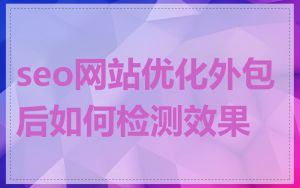 seo网站优化外包后如何检测效果